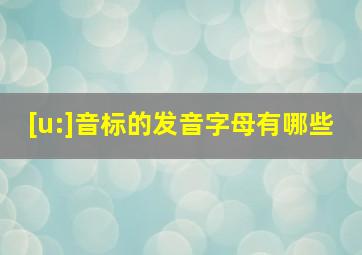 [u:]音标的发音字母有哪些